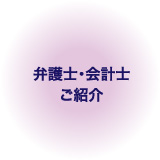 弁護士・会計士
ご紹介